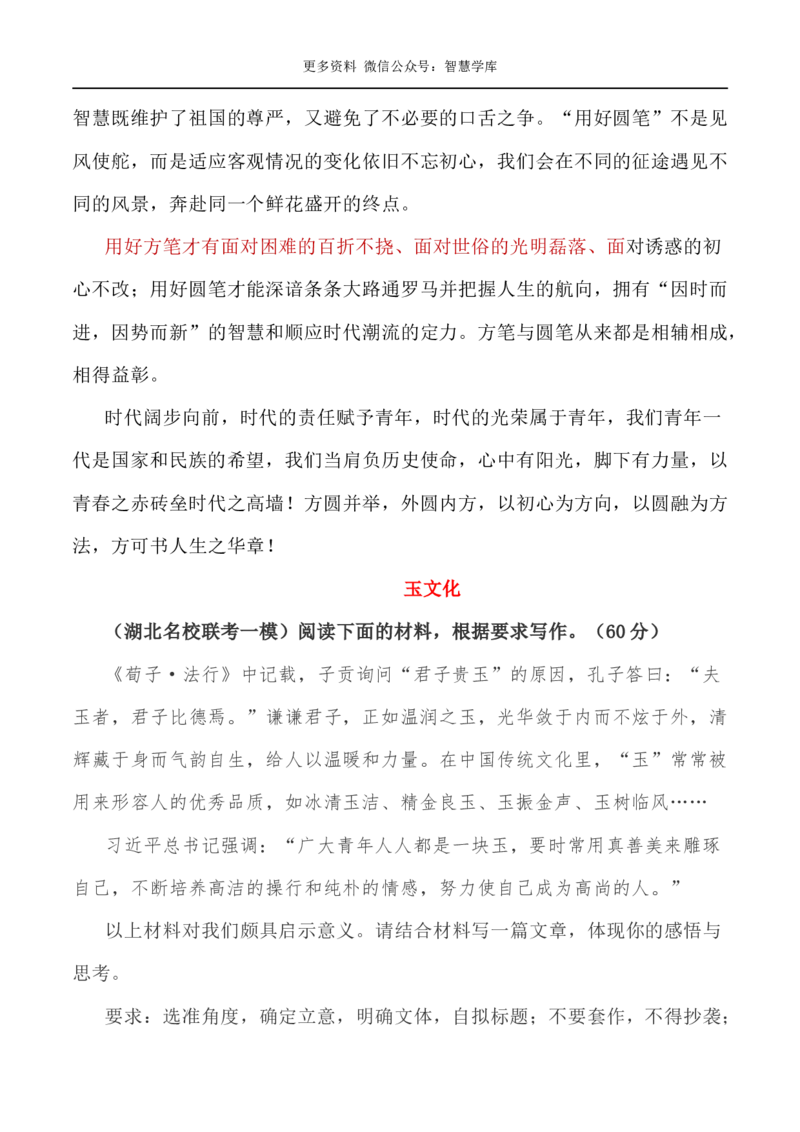 更多资料 微信公众号：智慧学库

智慧既维护了祖国的尊严，又避免了不必要的口舌之争。“用好圆笔”不是见风使舵，而是适应客观情况的变化依旧不忘初心，我们会在不同的征途遇见不同的风景，奔赴同一个鲜花盛开的终点。

用好方笔才有面对困难的百折不挠、面对世俗的光明磊落、面对诱惑的初心不改；用好圆笔才能深谙条条大路通罗马并把握人生的航向，拥有“因时而进，因势而新”的智慧和顺应时代潮流的定力。方笔与圆笔从来都是相辅相成，相得益彰。

时代阔步向前，时代的责任赋予青年，时代的光荣属于青年，我们青年一代是国家和民族的希望，我们当肩负历史使命，心中有阳光，脚下有力量，以青春之赤砖垒时代之高墙！方圆并举，外圆内方，以初心为方向，以圆融为方法，方可书人生之华章！

玉文化

（湖北名校联考一模）阅读下面的材料，根据要求写作。（60分）

《荀子·法行》中记载，子贡询问“君子贵玉”的原因，孔子答曰：“夫玉者，君子比德焉。”谦谦君子，正如温润之玉，光华敛于内而不炫于外，清辉藏于身而气韵自生，给人以温暖和力量。在中国传统文化里，“玉”常常被用来形容人的优秀品质，如冰清玉洁、精金良玉、玉振金声、玉树临风……

习近平总书记强调：“广大青年人人都是一块玉，要时常用真善美来雕琢自己，不断培养高洁的操行和纯朴的情感，努力使自己成为高尚的人。”

以上材料对我们颇具启示意义。请结合材料写一篇文章，体现你的感悟与思考。

要求：选准角度，确定立意，明确文体，自拟标题；不要套作，不得抄袭；